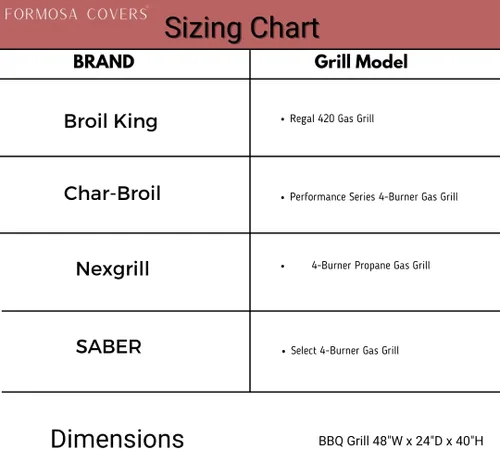 FORMOSA COVERS

Sizing Chart

| BRAND | Grill Model |
|---|---|
| Broil King | • Regal 420 Gas Grill |
| Char-Broil | • Performance Series 4-Burner Gas Grill |
| Nexgrill | • 4-Burner Propane Gas Grill |
| SABER | • Select 4-Burner Gas Grill |

Dimensions BBQ Grill 48"W x 24"D x 40"H